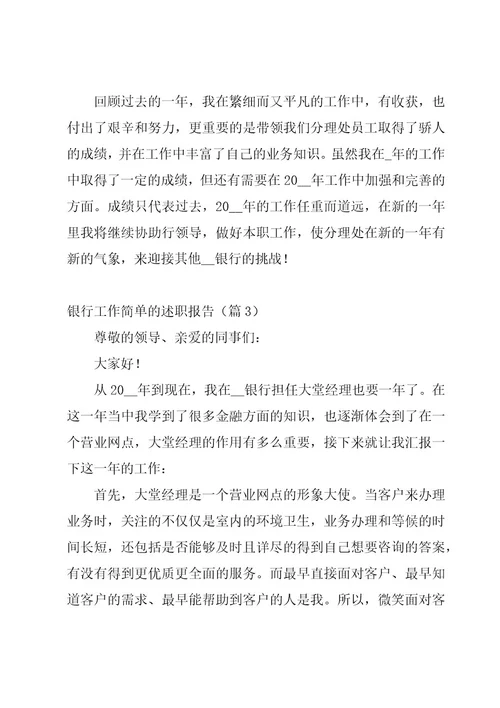 回顾过去的一年，我在繁细而又平凡的工作中，有收获，也付出了艰辛和努力，更重要的是带领我们分理处员工取得了骄人的成绩，并在工作中丰富了自己的业务知识。虽然我在_年的工作中取得了一定的成绩，但还有需要在20__年工作中加强和完善的方面。成绩只代表过去，20__年的工作任重而道远，在新的一年里我将继续协助行领导，做好本职工作，使分理处在新的一年有新的气象，来迎接其他__银行的挑战！

银行工作简单的述职报告（篇3）

尊敬的领导、亲爱的同事们：

大家好！

从20__年到现在，我在__银行担任大堂经理也要一年了。在这一年当中我学到了很多金融方面的知识，也逐渐体会到了在一个营业网点，大堂经理的作用有多么重要，接下来就让我汇报一下这一年的工作：

首先，大堂经理是一个营业网点的形象大使。当客户来办理业务时，关注的不仅仅是室内的环境卫生，业务办理和等候的时间长短，还包括是否能够及时且详尽的得到自己想要咨询的答案，有没有得到更优质更全面的服务。而最早直接面对客户、最早知道客户的需求、最早能帮助到客户的人是我。所以，微笑面对客